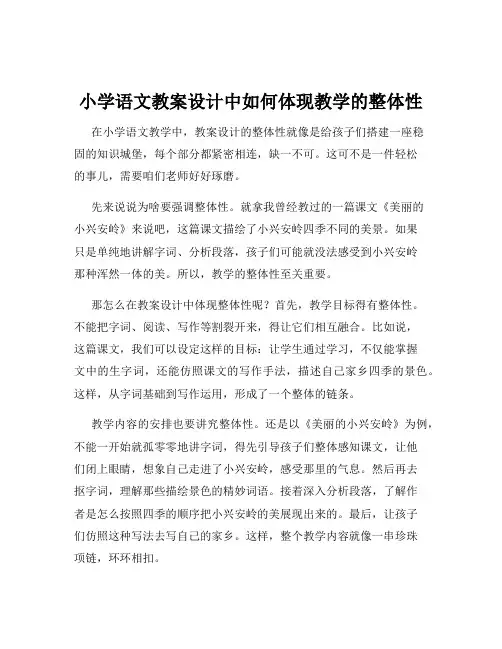 小学语文教案设计中如何体现教学的整体性

在小学语文教学中，教案设计的整体性就像是给孩子们搭建一座稳固的知识城堡，每个部分都紧密相连，缺一不可。这可不是一件轻松的事儿，需要咱们老师好好琢磨。

先来说说为啥要强调整体性。就拿我曾经教过的一篇课文《美丽的小兴安岭》来说吧，这篇课文描绘了小兴安岭四季不同的美景。如果只是单纯地讲解字词、分析段落，孩子们可能就没法感受到小兴安岭那种浑然一体的美。所以，教学的整体性至关重要。

那怎么在教案设计中体现整体性呢？首先，教学目标得有整体性。不能把字词、阅读、写作等割裂开来，得让它们相互融合。比如说，这篇课文，我们可以设定这样的目标：让学生通过学习，不仅能掌握文中的生字词，还能仿照课文的写作手法，描述自己家乡四季的景色。这样，从字词基础到写作运用，形成了一个整体的链条。

教学内容的安排也要讲究整体性。还是以《美丽的小兴安岭》为例，不能一开始就孤零零地讲字词，得先引导孩子们整体感知课文，让他们闭上眼睛，想象自己走进了小兴安岭，感受那里的气息。然后再去抠字词，理解那些描绘景色的精妙词语。接着深入分析段落，了解作者是怎么按照四季的顺序把小兴安岭的美展现出来的。最后，让孩子们仿照这种写法去写自己的家乡。这样，整个教学内容就像一串珍珠项链，环环相扣。